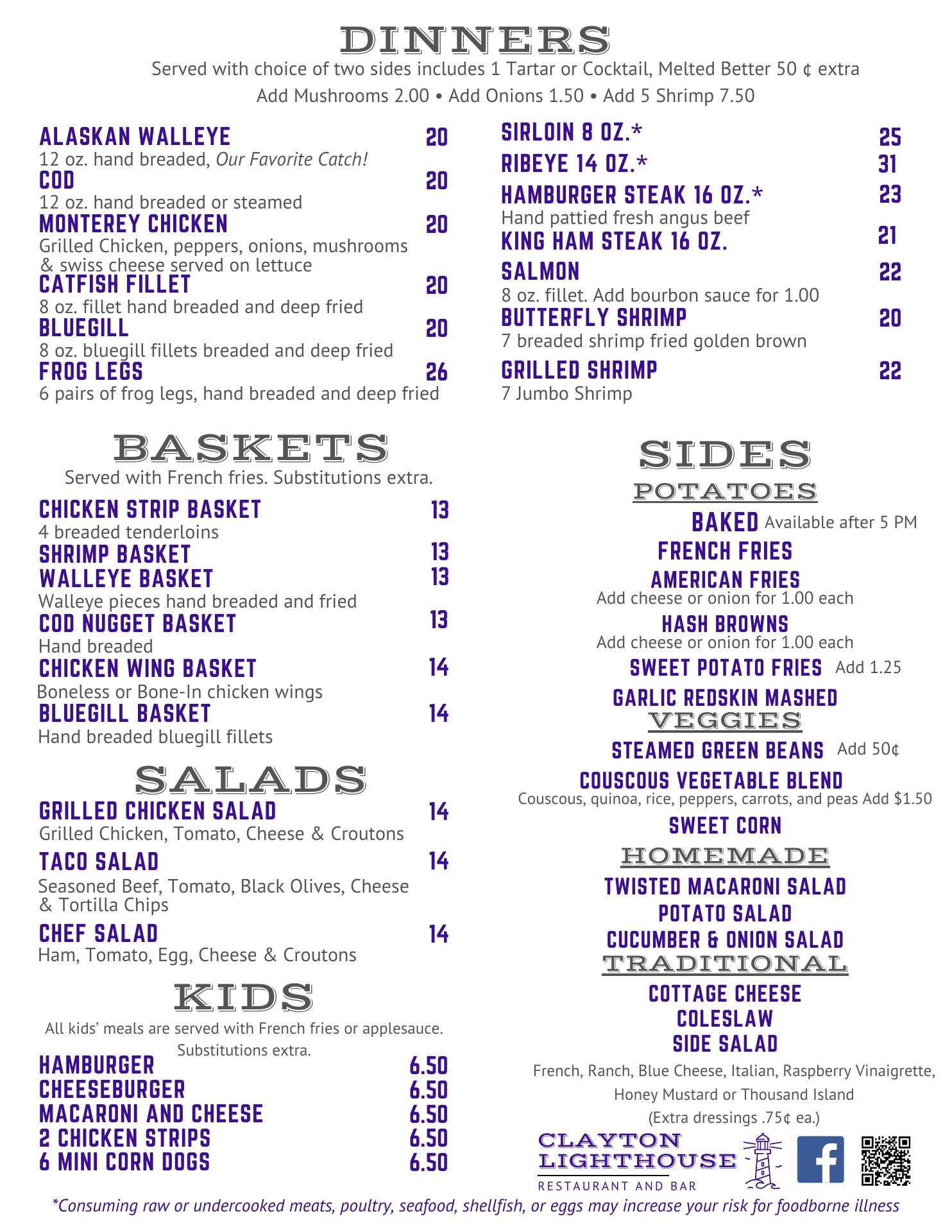 DINNERS

Served with choice of two sides includes 1 Tartar or Cocktail, Melted Better 50 ¢ extra

Add Mushrooms 2.00 • Add Onions 1.50 • Add 5 Shrimp 7.50

ALASKAN WALLEYE 20
12 oz. hand breaded, Our Favorite Catch!
COD 20
12 oz. hand breaded or steamed
MONTEREY CHICKEN 20
Grilled Chicken, peppers, onions, mushrooms & swiss cheese served on lettuce
CATFISH FILLET 20
8 oz. fillet hand breaded and deep fried
BLUEGILL 20
8 oz. bluegill fillets breaded and deep fried
FROG LEGS 26
6 pairs of frog legs, hand breaded and deep fried

SIRLOIN 8 OZ.* 25
RIBEYE 14 OZ.* 31
HAMBURGER STEAK 16 OZ.* 23
Hand pattied fresh angus beef
KING HAM STEAK 16 OZ. 21
SALMON 22
8 oz. fillet. Add bourbon sauce for 1.00
BUTTERFLY SHRIMP 20
7 breaded shrimp fried golden brown
GRILLED SHRIMP 22
7 Jumbo Shrimp

BASKETS

Served with French fries. Substitutions extra.

CHICKEN STRIP BASKET 13
4 breaded tenderloins
SHRIMP BASKET 13
WALLEYE BASKET 13
Walleye pieces hand breaded and fried
COD NUGGET BASKET 13
Hand breaded
CHICKEN WING BASKET 14
Boneless or Bone-In chicken wings
BLUEGILL BASKET 14
Hand breaded bluegill fillets

SALADS

GRILLED CHICKEN SALAD 14
Grilled Chicken, Tomato, Cheese & Croutons
TACO SALAD 14
Seasoned Beef, Tomato, Black Olives, Cheese & Tortilla Chips
CHEF SALAD 14
Ham, Tomato, Egg, Cheese & Croutons

KIDS

All kids' meals are served with French fries or applesauce. Substitutions extra.

HAMBURGER 6.50
CHEESEBURGER 6.50
MACARONI AND CHEESE 6.50
2 CHICKEN STRIPS 6.50
6 MINI CORN DOGS 6.50

SIDES

POTATOES

BAKED Available after 5 PM
FRENCH FRIES
AMERICAN FRIES
Add cheese or onion for 1.00 each
HASH BROWNS
Add cheese or onion for 1.00 each
SWEET POTATO FRIES Add 1.25
GARLIC REDSKIN MASHED

VEGGIES

STEAMED GREEN BEANS Add 50¢
COUSCOUS VEGETABLE BLEND
Couscous, quinoa, rice, peppers, carrots, and peas Add $1.50
SWEET CORN

HOMEMADE

TWISTED MACARONI SALAD
POTATO SALAD
CUCUMBER & ONION SALAD

TRADITIONAL

COTTAGE CHEESE
COLESLAW
SIDE SALAD
French, Ranch, Blue Cheese, Italian, Raspberry Vinaigrette, Honey Mustard or Thousand Island
(Extra dressings .75¢ ea.)

CLAYTON LIGHTHOUSE
RESTAURANT AND BAR

*Consuming raw or undercooked meats, poultry, seafood, shellfish, or eggs may increase your risk for foodborne illness